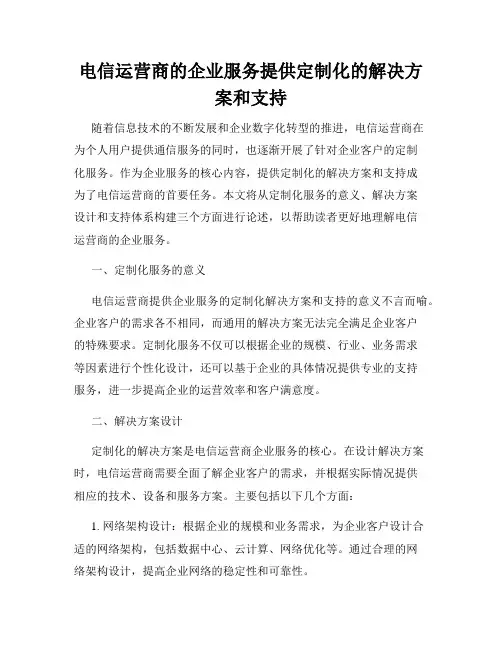 电信运营商的企业服务提供定制化的解决方案和支持

随着信息技术的不断发展和企业数字化转型的推进，电信运营商在为个人用户提供通信服务的同时，也逐渐开展了针对企业客户的定制化服务。作为企业服务的核心内容，提供定制化的解决方案和支持成为了电信运营商的首要任务。本文将从定制化服务的意义、解决方案设计和支持体系构建三个方面进行论述，以帮助读者更好地理解电信运营商的企业服务。

一、定制化服务的意义

电信运营商提供企业服务的定制化解决方案和支持的意义不言而喻。企业客户的需求各不相同，而通用的解决方案无法完全满足企业客户的特殊要求。定制化服务不仅可以根据企业的规模、行业、业务需求等因素进行个性化设计，还可以基于企业的具体情况提供专业的支持服务，进一步提高企业的运营效率和客户满意度。

二、解决方案设计

定制化的解决方案是电信运营商企业服务的核心。在设计解决方案时，电信运营商需要全面了解企业客户的需求，并根据实际情况提供相应的技术、设备和服务方案。主要包括以下几个方面：

1. 网络架构设计：根据企业的规模和业务需求，为企业客户设计合适的网络架构，包括数据中心、云计算、网络优化等。通过合理的网络架构设计，提高企业网络的稳定性和可靠性。